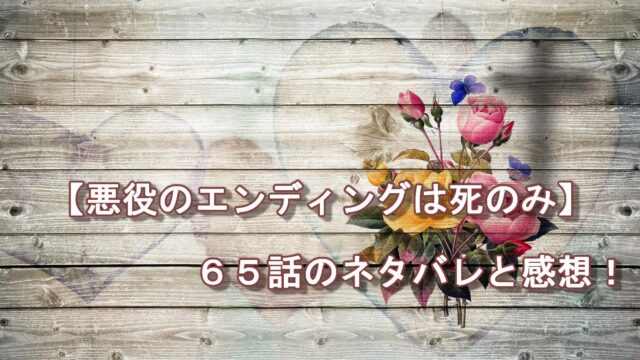 【悪役のエンディングは死のみ】

６５話のネタバレと感想！